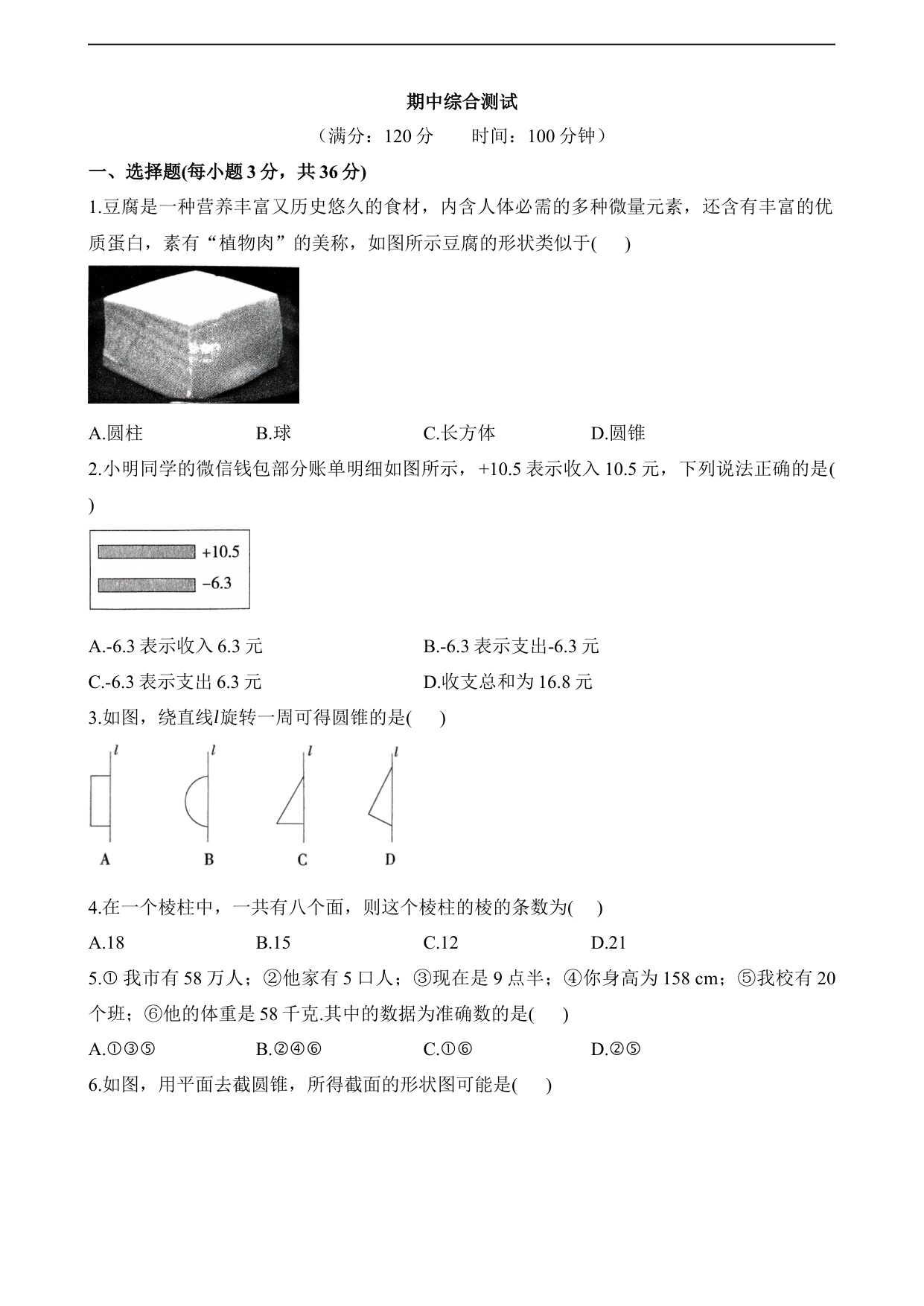 期中综合测试

（满分：120 分　　时间：100 分钟）

一、选择题(每小题 3 分，共 36 分)

1.豆腐是一种营养丰富又历史悠久的食材，内含人体必需的多种微量元素，还含有丰富的优质蛋白，素有“植物肉”的美称，如图所示豆腐的形状类似于(　　)

A.圆柱　　B.球　　C.长方体　　D.圆锥

2.小明同学的微信钱包部分账单明细如图所示，+10.5 表示收入 10.5 元，下列说法正确的是(　　)

+10.5

−6.3

A.-6.3 表示收入 6.3 元　　B.-6.3 表示支出-6.3 元

C.-6.3 表示支出 6.3 元　　D.收支总和为 16.8 元

3.如图，绕直线$l$旋转一周可得圆锥的是(　　)

$l$　$l$　$l$　$l$

A　B　C　D

4.在一个棱柱中，一共有八个面，则这个棱柱的棱的条数为(　　)

A.18　　B.15　　C.12　　D.21

5.① 我市有 58 万人；②他家有 5 口人；③现在是 9 点半；④你身高为 158 cm；⑤我校有 20 个班；⑥他的体重是 58 千克.其中的数据为准确数的是(　　)

A.①③⑤　　B.②④⑥　　C.①⑥　　D.②⑤

6.如图，用平面去截圆锥，所得截面的形状图可能是(　　)